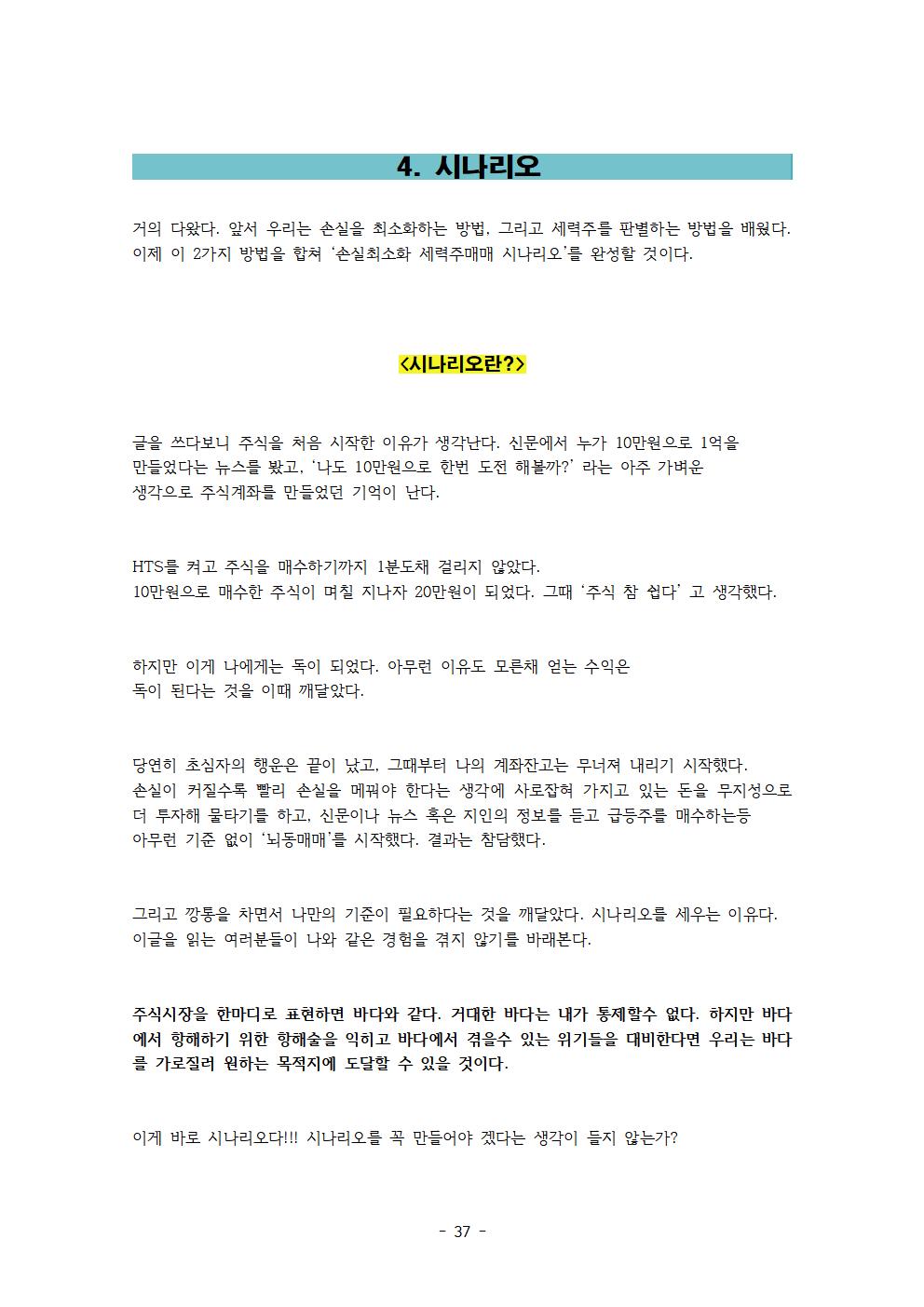 4. 시나리오

거의 다왔다. 앞서 우리는 손실을 최소화하는 방법, 그리고 세력주를 판별하는 방법을 배웠다. 이제 이 2가지 방법을 합쳐 '손실최소화 세력주매매 시나리오'를 완성할 것이다.

<시나리오란?>

글을 쓰다보니 주식을 처음 시작한 이유가 생각난다. 신문에서 누가 10만원으로 1억을 만들었다는 뉴스를 봤고, '나도 10만원으로 한번 도전 해볼까?' 라는 아주 가벼운 생각으로 주식계좌를 만들었던 기억이 난다.

HTS를 켜고 주식을 매수하기까지 1분도채 걸리지 않았다.
10만원으로 매수한 주식이 며칠 지나자 20만원이 되었다. 그때 '주식 참 쉽다' 고 생각했다.

하지만 이게 나에게는 독이 되었다. 아무런 이유도 모른채 얻는 수익은 독이 된다는 것을 이때 깨달았다.

당연히 초심자의 행운은 끝이 났고, 그때부터 나의 계좌잔고는 무너져 내리기 시작했다.
손실이 커질수록 빨리 손실을 메꿔야 한다는 생각에 사로잡혀 가지고 있는 돈을 무지성으로 더 투자해 물타기를 하고, 신문이나 뉴스 혹은 지인의 정보를 듣고 급등주를 매수하는등 아무런 기준 없이 '뇌동매매'를 시작했다. 결과는 참담했다.

그리고 깡통을 차면서 나만의 기준이 필요하다는 것을 깨달았다. 시나리오를 세우는 이유다. 이글을 읽는 여러분들이 나와 같은 경험을 겪지 않기를 바래본다.

주식시장을 한마디로 표현하면 바다와 같다. 거대한 바다는 내가 통제할수 없다. 하지만 바다에서 항해하기 위한 항해술을 익히고 바다에서 겪을수 있는 위기들을 대비한다면 우리는 바다를 가로질러 원하는 목적지에 도달할 수 있을 것이다.

이게 바로 시나리오다!!! 시나리오를 꼭 만들어야 겠다는 생각이 들지 않는가?

- 37 -